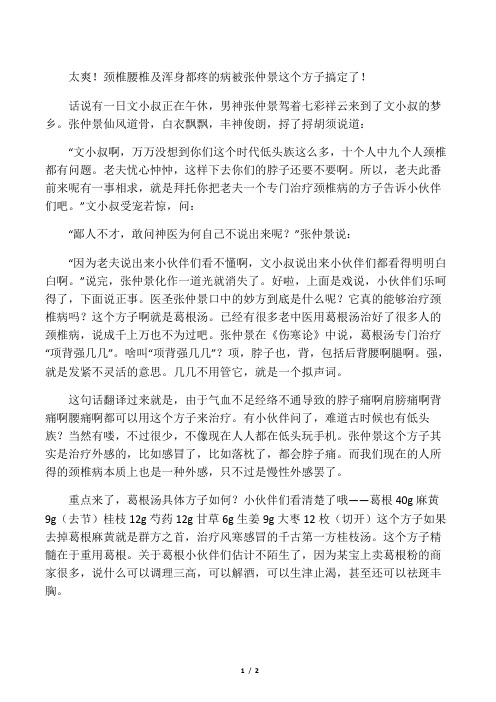 太爽！颈椎腰椎及浑身都疼的病被张仲景这个方子搞定了！

话说有一日文小叔正在午休，男神张仲景驾着七彩祥云来到了文小叔的梦乡。张仲景仙风道骨，白衣飘飘，丰神俊朗，捋了捋胡须说道：

“文小叔啊，万万没想到你们这个时代低头族这么多，十个人中九个人颈椎都有问题。老夫忧心忡忡，这样下去你们的脖子还要不要啊。所以，老夫此番前来呢有一事相求，就是拜托你把老夫一个专门治疗颈椎病的方子告诉小伙伴们吧。”文小叔受宠若惊，问：

“鄙人不才，敢问神医为何自己不说出来呢？”张仲景说：

“因为老夫说出来小伙伴们看不懂啊，文小叔说出来小伙伴们都看得明明白白啊。”说完，张仲景化作一道光就消失了。好啦，上面是戏说，小伙伴们乐呵得了，下面说正事。医圣张仲景口中的妙方到底是什么呢？它真的能够治疗颈椎病吗？这个方子啊就是葛根汤。已经有很多老中医用葛根汤治好了很多人的颈椎病，说成千上万也不为过吧。张仲景在《伤寒论》中说，葛根汤专门治疗“项背强几几”。啥叫“项背强几几”？项，脖子也，背，包括后背腰啊腿啊。强，就是发紧不灵活的意思。几几不用管它，就是一个拟声词。

这句话翻译过来就是，由于气血不足经络不通导致的脖子痛啊肩膀痛啊背痛啊腰痛啊都可以用这个方子来治疗。有小伙伴问了，难道古时候也有低头族？当然有喽，不过很少，不像现在人人都在低头玩手机。张仲景这个方子其实是治疗外感的，比如感冒了，比如落枕了，都会脖子痛。而我们现在的人所得的颈椎病本质上也是一种外感，只不过是慢性外感罢了。

重点来了，葛根汤具体方子如何？小伙伴们看清楚了哦——葛根 40g 麻黄 9g（去节）桂枝 12g 芍药 12g 甘草 6g 生姜 9g 大枣 12 枚（切开）这个方子如果去掉葛根麻黄就是群方之首，治疗风寒感冒的千古第一方桂枝汤。这个方子精髓在于重用葛根。关于葛根小伙伴们估计不陌生了，因为某宝上卖葛根粉的商家很多，说什么可以调理三高，可以解酒，可以生津止渴，甚至还可以祛斑丰胸。

1 / 2